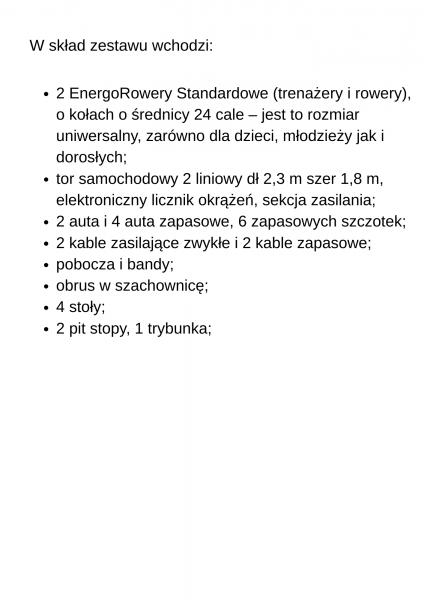 W skład zestawu wchodzi:

- 2 EnergoRowery Standardowe (trenażery i rowery), o kołach o średnicy 24 cale – jest to rozmiar uniwersalny, zarówno dla dzieci, młodzieży jak i dorosłych;
- tor samochodowy 2 liniowy dł 2,3 m szer 1,8 m, elektroniczny licznik okrążeń, sekcja zasilania;
- 2 auta i 4 auta zapasowe, 6 zapasowych szczotek;
- 2 kable zasilające zwykłe i 2 kable zapasowe;
- pobocza i bandy;
- obrus w szachownicę;
- 4 stoły;
- 2 pit stopy, 1 trybunka;